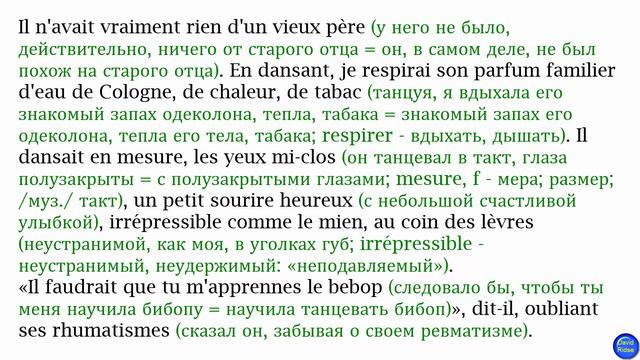 Il n'avait vraiment rien d'un vieux père (у него не было, действительно, ничего от старого отца = он, в самом деле, не был похож на старого отца). En dansant, je respirai son parfum familier d'eau de Cologne, de chaleur, de tabac (танцуя, я вдыхала его знакомый запах одеколона, тепла, табака = знакомый запах его одеколона, тепла его тела, табака; respirer - вдыхать, дышать). Il dansait en mesure, les yeux mi-clos (он танцевал в такт, глаза полузакрыты = с полузакрытыми глазами; mesure, f - мера; размер; /муз./ такт), un petit sourire heureux (с небольшой счастливой улыбкой), irrépressible comme le mien, au coin des lèvres (неустранимой, как моя, в уголках губ; irrépressible - неустранимый, неудержимый: «неподавляемый»).
«Il faudrait que tu m'apprennes le bebop (следовало бы, чтобы ты меня научила бибопу = научила танцевать бибоп)», dit-il, oubliant ses rhumatismes (сказал он, забывая о своем ревматизме).

David Ridse